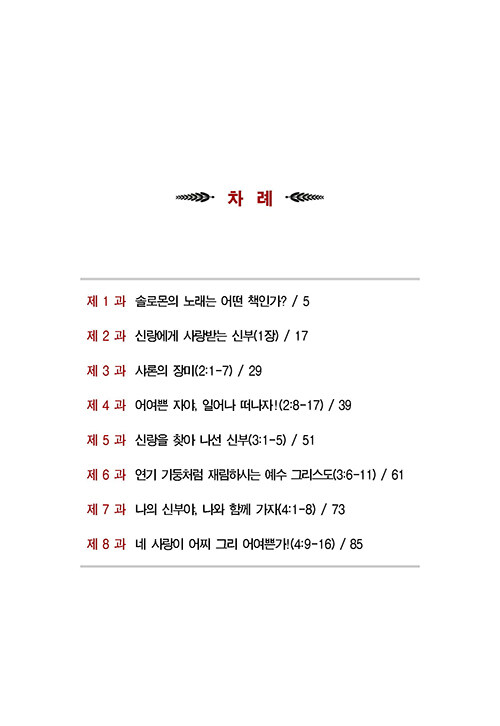 차 례

제 1 과 솔로몬의 노래는 어떤 책인가? / 5

제 2 과 신랑에게 사랑받는 신부(1장) / 17

제 3 과 샤론의 장미(2:1-7) / 29

제 4 과 어여쁜 자야, 일어나 떠나자!(2:8-17) / 39

제 5 과 신랑을 찾아 나선 신부(3:1-5) / 51

제 6 과 연기 기둥처럼 재림하시는 예수 그리스도(3:6-11) / 61

제 7 과 나의 신부야, 나와 함께 가자(4:1-8) / 73

제 8 과 네 사랑이 어찌 그리 어여쁜가!(4:9-16) / 85